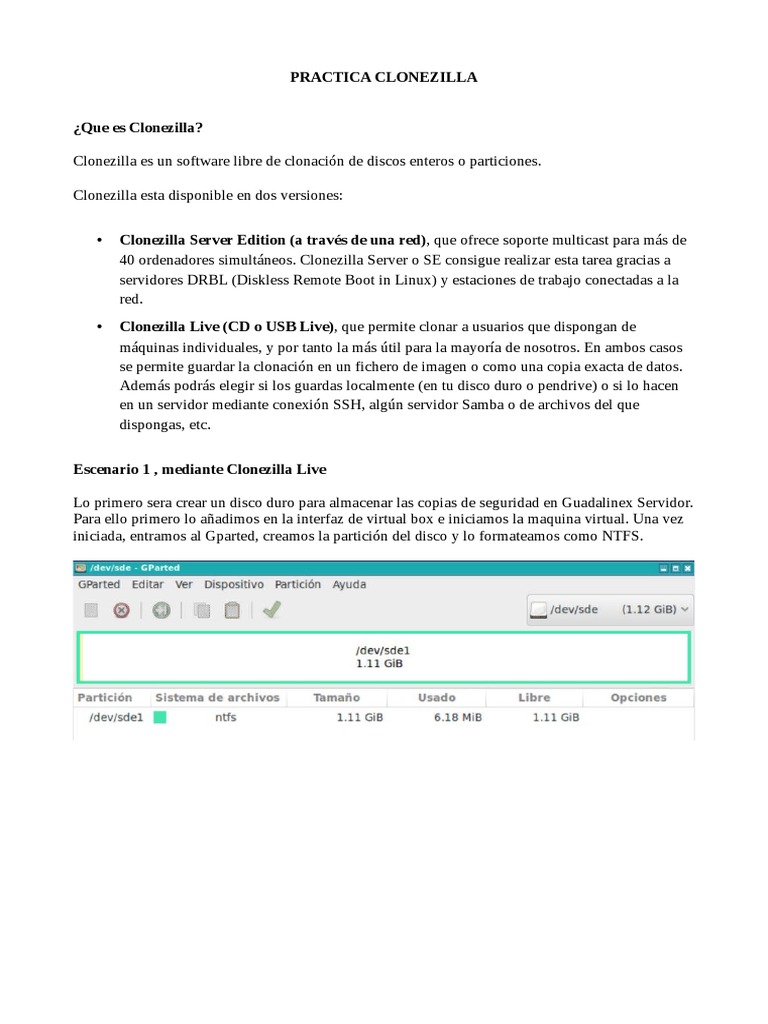 PRACTICA CLONEZILLA

¿Que es Clonezilla?

Clonezilla es un software libre de clonación de discos enteros o particiones.

Clonezilla esta disponible en dos versiones:

• Clonezilla Server Edition (a través de una red), que ofrece soporte multicast para más de 40 ordenadores simultáneos. Clonezilla Server o SE consigue realizar esta tarea gracias a servidores DRBL (Diskless Remote Boot in Linux) y estaciones de trabajo conectadas a la red.

• Clonezilla Live (CD o USB Live), que permite clonar a usuarios que dispongan de máquinas individuales, y por tanto la más útil para la mayoría de nosotros. En ambos casos se permite guardar la clonación en un fichero de imagen o como una copia exacta de datos. Además podrás elegir si los guardas localmente (en tu disco duro o pendrive) o si lo hacen en un servidor mediante conexión SSH, algún servidor Samba o de archivos del que dispongas, etc.

Escenario 1 , mediante Clonezilla Live

Lo primero sera crear un disco duro para almacenar las copias de seguridad en Guadalinex Servidor. Para ello primero lo añadimos en la interfaz de virtual box e iniciamos la maquina virtual. Una vez iniciada, entramos al Gparted, creamos la partición del disco y lo formateamos como NTFS.

/dev/sde - GParted

GParted Editar Ver Dispositivo Partición Ayuda

/dev/sde (1.12 GiB)

/dev/sde1
1.11 GiB

| Partición | Sistema de archivos | Tamaño | Usado | Libre | Opciones |
|---|---|---|---|---|---|
| /dev/sde1 | ntfs | 1.11 GiB | 6.18 MiB | 1.11 GiB | |